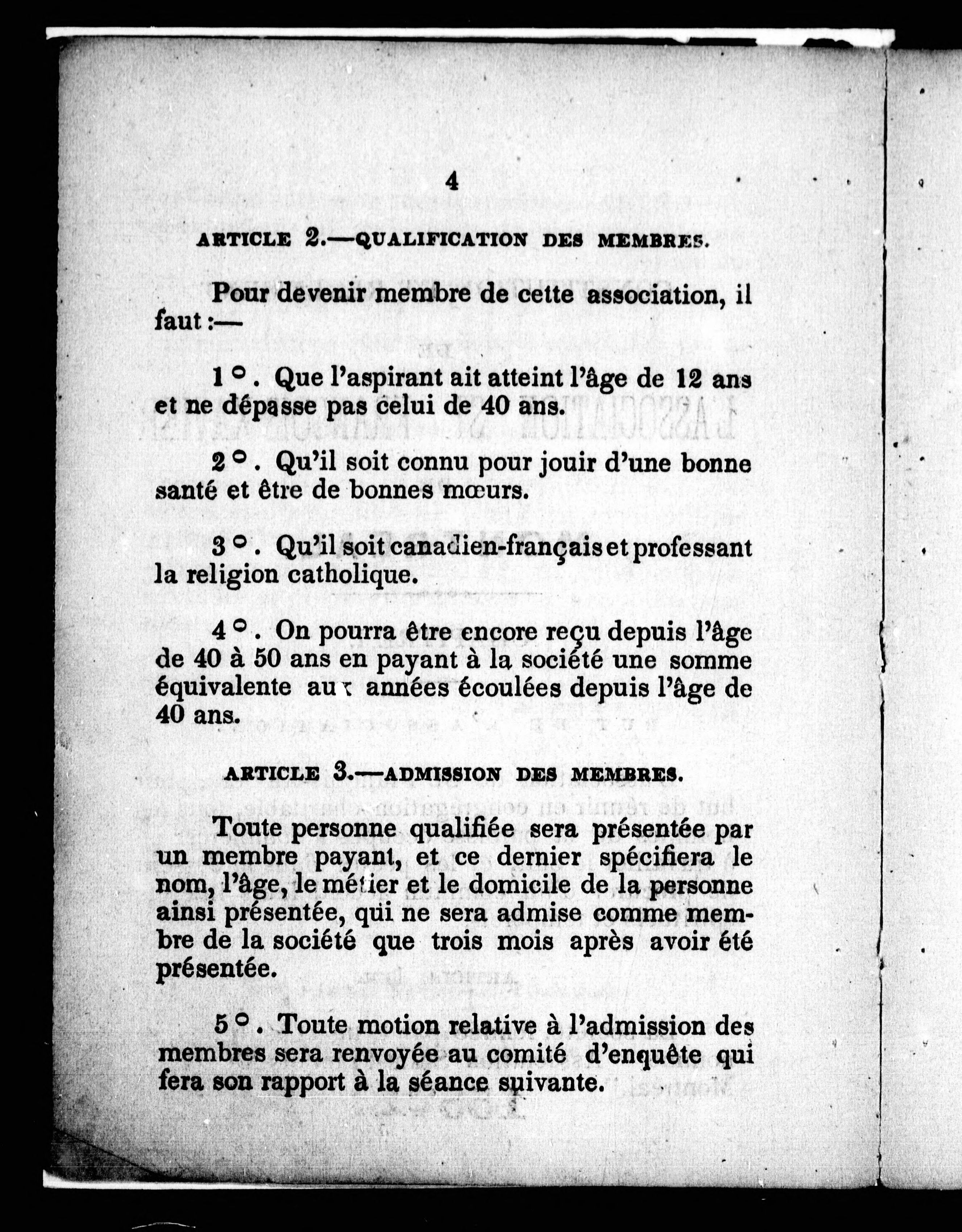 4

ARTICLE 2.—QUALIFICATION DES MEMBRES.

Pour devenir membre de cette association, il faut :—

1°. Que l'aspirant ait atteint l'âge de 12 ans et ne dépasse pas celui de 40 ans.

2°. Qu'il soit connu pour jouir d'une bonne santé et être de bonnes mœurs.

3°. Qu'il soit canadien-français et professant la religion catholique.

4°. On pourra être encore reçu depuis l'âge de 40 à 50 ans en payant à la société une somme équivalente aux années écoulées depuis l'âge de 40 ans.

ARTICLE 3.—ADMISSION DES MEMBRES.

Toute personne qualifiée sera présentée par un membre payant, et ce dernier spécifiera le nom, l'âge, le métier et le domicile de la personne ainsi présentée, qui ne sera admise comme membre de la société que trois mois après avoir été présentée.

5°. Toute motion relative à l'admission des membres sera renvoyée au comité d'enquête qui fera son rapport à la séance suivante.